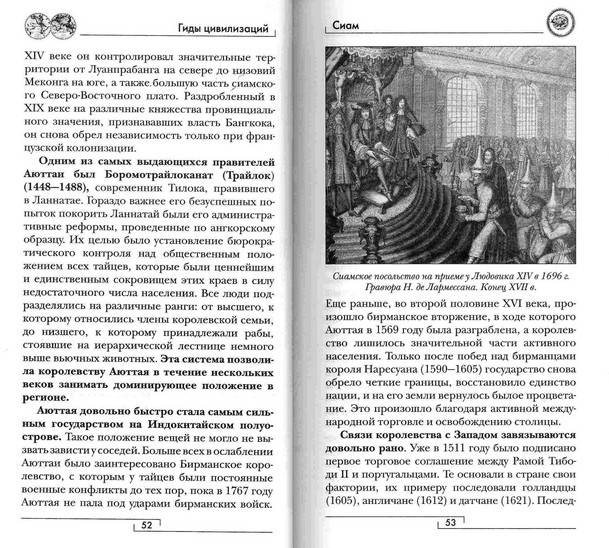 Гиды цивилизаций

XIV веке он контролировал значительные территории от Луанпрабанга на севере до низовий Меконга на юге, а также большую часть сиамского Северо-Восточного плато. Раздробленный в XIX веке на различные княжества провинциального значения, признававших власть Бангкока, он снова обрел независимость только при французской колонизации.

Одним из самых выдающихся правителей Аюттаи был Боромотрайлоканат (Трайлок) (1448—1488), современник Тилока, правившего в Ланнатае. Гораздо важнее его безуспешных попыток покорить Ланнатай были его административные реформы, проведенные по ангкорскому образцу. Их целью было установление бюрократического контроля над общественным положением всех тайцев, которые были ценнейшим и единственным сокровищем этих краев в силу недостаточного числа населения. Все люди подразделялись на различные ранги: от высшего, к которому относились члены королевской семьи, до низшего, к которому принадлежали рабы, стоявшие на иерархической лестнице немного выше вьючных животных. Эта система позволила королевству Аюттая в течение нескольких веков занимать доминирующее положение в регионе.

Аюттая довольно быстро стала самым сильным государством на Индокитайском полуострове. Такое положение вещей не могло не вызвать зависти у соседей. Больше всех в ослаблении Аюттаи было заинтересовано Бирманское королевство, с которым у тайцев были постоянные военные конфликты до тех пор, пока в 1767 году Аюттая не пала под ударами бирманских войск.

52

Сиам

Сиамское посольство на приеме у Людовика XIV в 1696 г. Гравюра Н. де Лармессана. Конец XVII в.

Еще раньше, во второй половине XVI века, произошло бирманское вторжение, в ходе которого Аюттая в 1569 году была разграблена, а королевство лишилось значительной части активного населения. Только после побед над бирманцами короля Наресуана (1590—1605) государство снова обрело четкие границы, восстановило единство нации, и на его земли вернулось былое процветание. Это произошло благодаря активной международной торговле и освобождению столицы.

Связи королевства с Западом завязываются довольно рано. Уже в 1511 году было подписано первое торговое соглашение между Рамой Тибоди II и португальцами. Те основали в стране свои фактории, их примеру последовали голландцы (1605), англичане (1612) и датчане (1621). Послед-

53